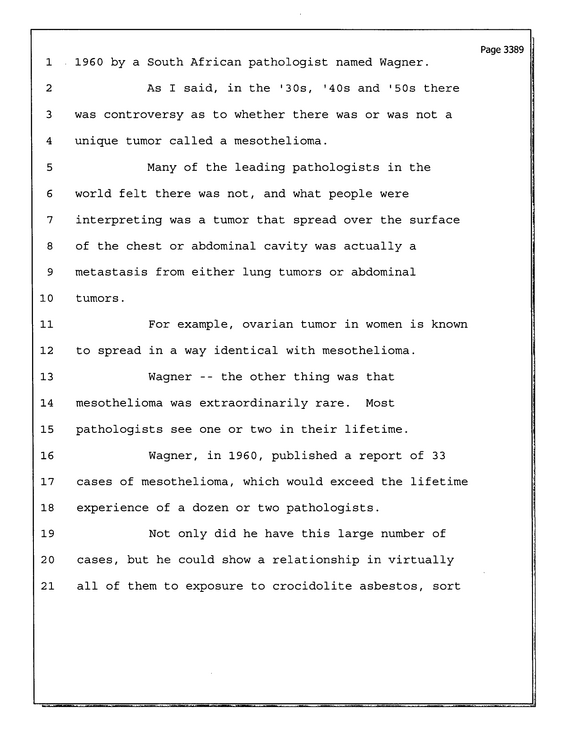 Page 3389

1 1960 by a South African pathologist named Wagner.

2 As I said, in the '30s, '40s and '50s there

3 was controversy as to whether there was or was not a

4 unique tumor called a mesothelioma.

5 Many of the leading pathologists in the

6 world felt there was not, and what people were

7 interpreting was a tumor that spread over the surface

8 of the chest or abdominal cavity was actually a

9 metastasis from either lung tumors or abdominal

10 tumors.

11 For example, ovarian tumor in women is known

12 to spread in a way identical with mesothelioma.

13 Wagner -- the other thing was that

14 mesothelioma was extraordinarily rare. Most

15 pathologists see one or two in their lifetime.

16 Wagner, in 1960, published a report of 33

17 cases of mesothelioma, which would exceed the lifetime

18 experience of a dozen or two pathologists.

19 Not only did he have this large number of

20 cases, but he could show a relationship in virtually

21 all of them to exposure to crocidolite asbestos, sort